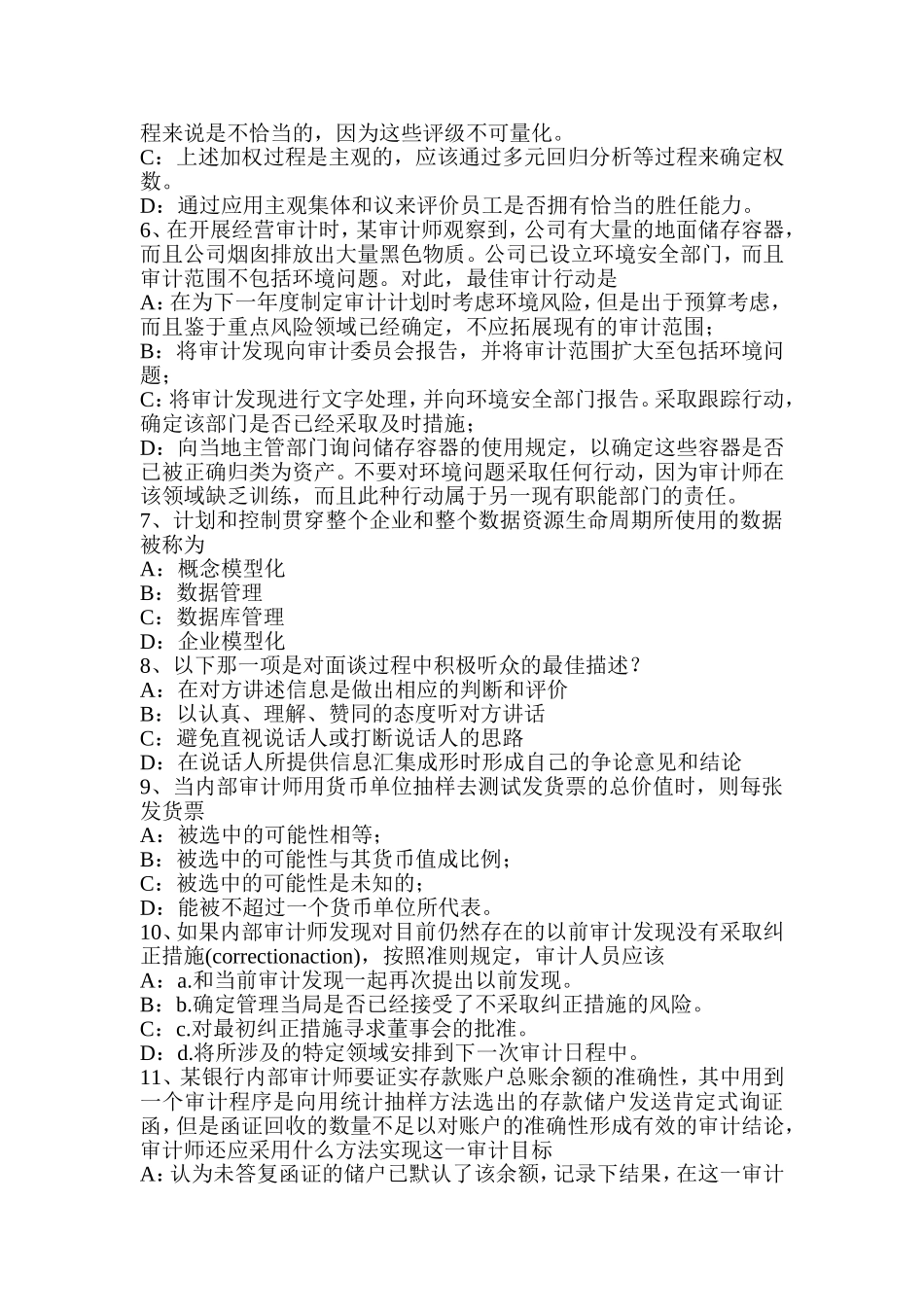 程来说是不恰当的，因为这些评级不可量化。
C：上述加权过程是主观的，应该通过多元回归分析等过程来确定权数。
D：通过应用主观集体和议来评价员工是否拥有恰当的胜任能力。
6、在开展经营审计时，某审计师观察到，公司有大量的地面储存容器，而且公司烟囱排放出大量黑色物质。公司已设立环境安全部门，而且审计范围不包括环境问题。对此，最佳审计行动是
A：在为下一年度制定审计计划时考虑环境风险，但是出于预算考虑，而且鉴于重点风险领域已经确定，不应拓展现有的审计范围；
B：将审计发现向审计委员会报告，并将审计范围扩大至包括环境问题；
C：将审计发现进行文字处理，并向环境安全部门报告。采取跟踪行动，确定该部门是否已经采取及时措施；
D：向当地主管部门询问储存容器的使用规定，以确定这些容器是否已被正确归类为资产。不要对环境问题采取任何行动，因为审计师在该领域缺乏训练，而且此种行动属于另一现有职能部门的责任。
7、计划和控制贯穿整个企业和整个数据资源生命周期所使用的数据被称为
A：概念模型化
B：数据管理
C：数据库管理
D：企业模型化
8、以下那一项是对面谈过程中积极听众的最佳描述？
A：在对方讲述信息是做出相应的判断和评价
B：以认真、理解、赞同的态度听对方讲话
C：避免直视说话人或打断说话人的思路
D：在说话人所提供信息汇集成形时形成自己的争论意见和结论
9、当内部审计师用货币单位抽样去测试发货票的总价值时，则每张发货票
A：被选中的可能性相等；
B：被选中的可能性与其货币值成比例；
C：被选中的可能性是未知的；
D：能被不超过一个货币单位所代表。
10、如果内部审计师发现对目前仍然存在的以前审计发现没有采取纠正措施(correctionaction)，按照准则规定，审计人员应该
A：a.和当前审计发现一起再次提出以前发现。
B：b.确定管理当局是否已经接受了不采取纠正措施的风险。
C：c.对最初纠正措施寻求董事会的批准。
D：d.将所涉及的特定领域安排到下一次审计日程中。
11、某银行内部审计师要证实存款账户总账余额的准确性，其中用到一个审计程序是向用统计抽样方法选出的存款储户发送肯定式询证函，但是函证回收的数量不足以对账户的准确性形成有效的审计结论，审计师还应采用什么方法实现这一审计目标
A：认为未答复函证的储户已默认了该余额，记录下结果，在这一审计